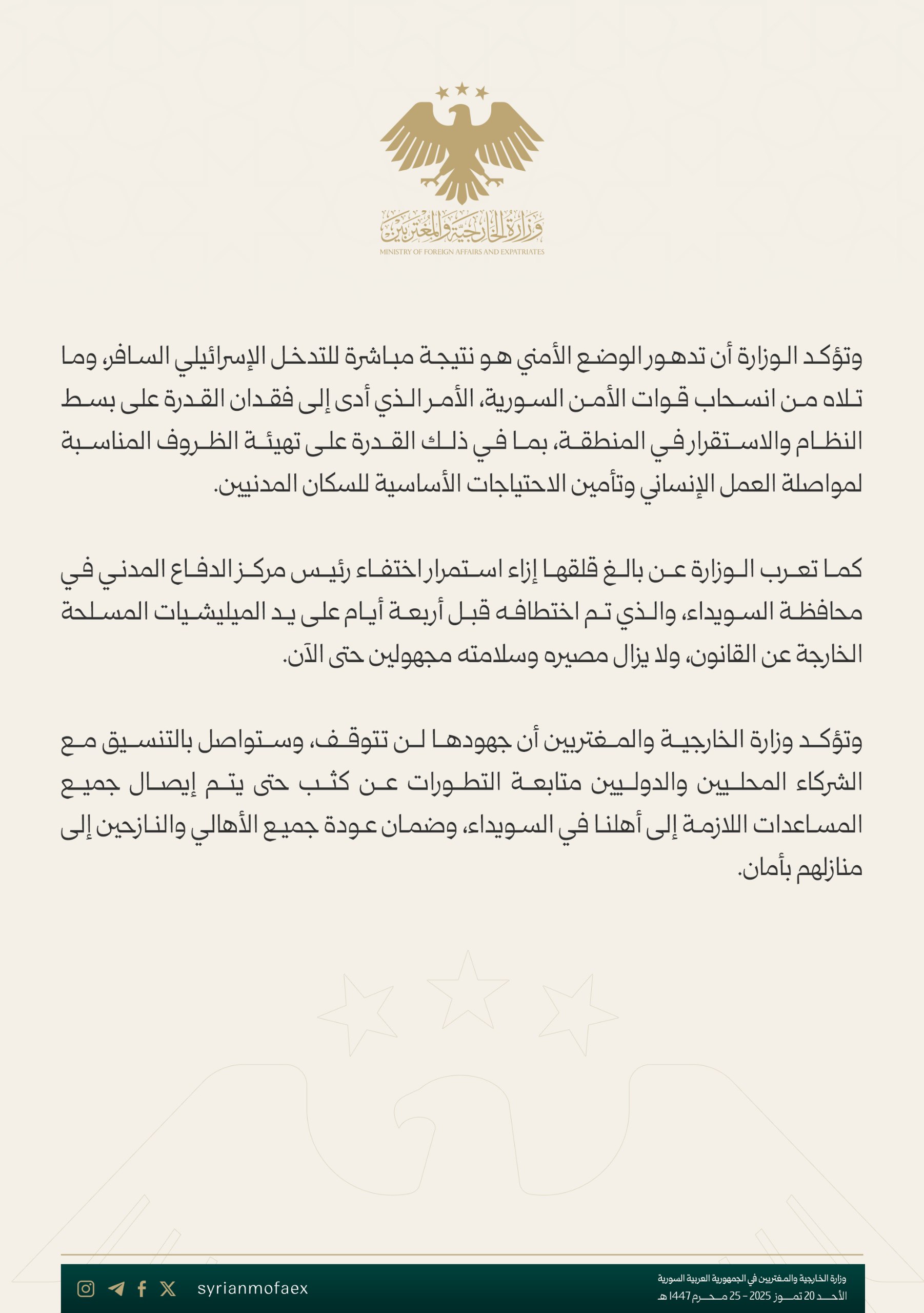 وزارة الخارجية والمغتربين
MINISTRY OF FOREIGN AFFAIRS AND EXPATRIATES

وتؤكد الوزارة أن تدهور الوضع الأمني هو نتيجة مباشرة للتدخل الإسرائيلي السافر، وما تلاه من انسحاب قوات الأمن السورية، الأمر الذي أدى إلى فقدان القدرة على بسط النظام والاستقرار في المنطقة، بما في ذلك القدرة على تهيئة الظروف المناسبة لمواصلة العمل الإنساني وتأمين الاحتياجات الأساسية للسكان المدنيين.

كما تعرب الوزارة عن بالغ قلقها إزاء استمرار اختفاء رئيس مركز الدفاع المدني في محافظة السويداء، والذي تم اختطافه قبل أربعة أيام على يد الميليشيات المسلحة الخارجة عن القانون، ولا يزال مصيره وسلامته مجهولين حتى الآن.

وتؤكد وزارة الخارجية والمغتربين أن جهودها لن تتوقف، وستواصل بالتنسيق مع الشركاء المحليين والدوليين متابعة التطورات عن كثب حتى يتم إيصال جميع المساعدات اللازمة إلى أهلنا في السويداء، وضمان عودة جميع الأهالي والنازحين إلى منازلهم بأمان.

syrianmofaex

وزارة الخارجية والمغتربين في الجمهورية العربية السورية
الأحد 20 تموز 2025 - 25 محرم 1447 هـ